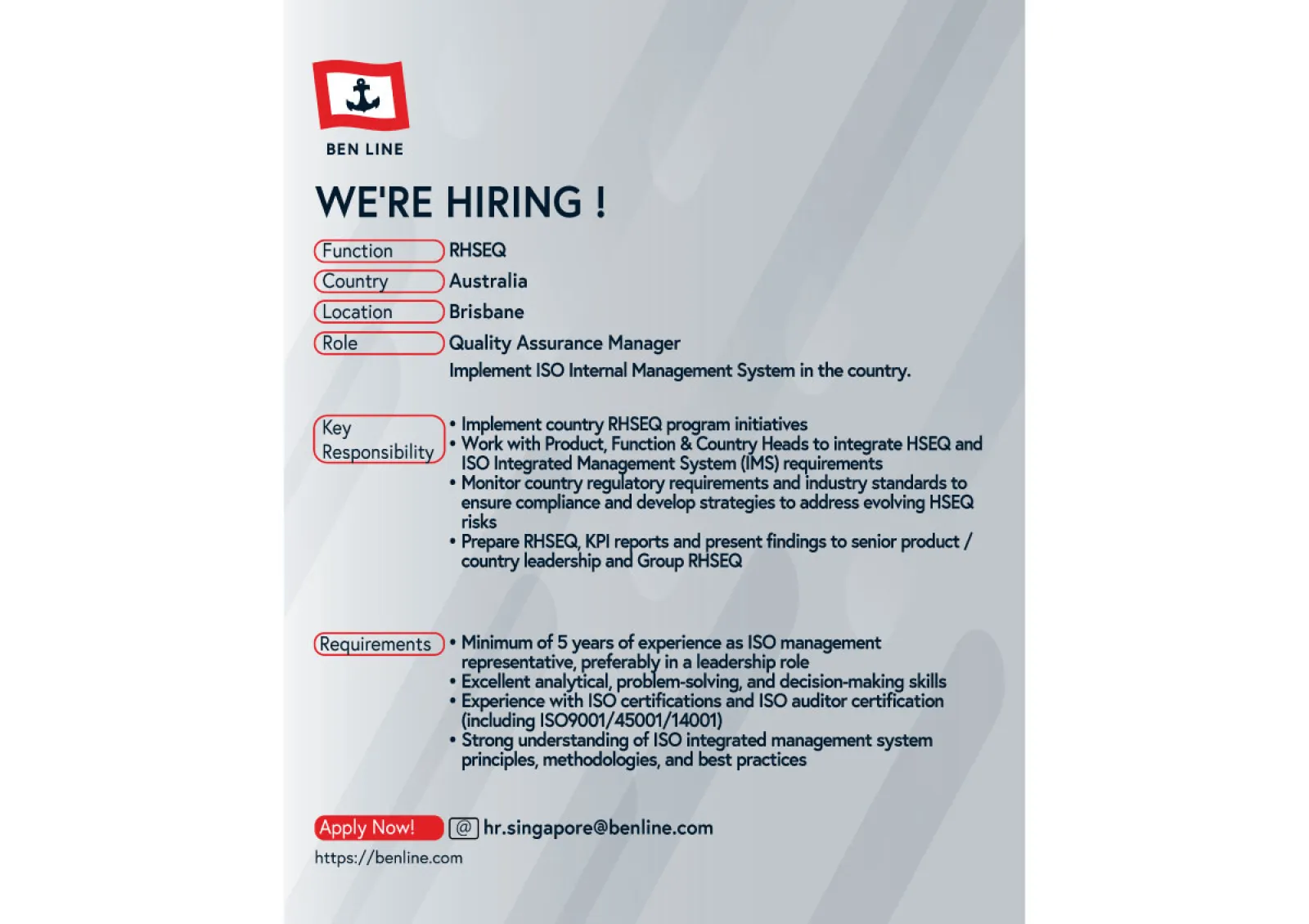 BEN LINE

WE'RE HIRING !

Function RHSEQ

Country Australia

Location Brisbane

Role Quality Assurance Manager

Implement ISO Internal Management System in the country.

Key Responsibility

• Implement country RHSEQ program initiatives
• Work with Product, Function & Country Heads to integrate HSEQ and ISO Integrated Management System (IMS) requirements
• Monitor country regulatory requirements and industry standards to ensure compliance and develop strategies to address evolving HSEQ risks
• Prepare RHSEQ, KPI reports and present findings to senior product / country leadership and Group RHSEQ

Requirements

• Minimum of 5 years of experience as ISO management representative, preferably in a leadership role
• Excellent analytical, problem-solving, and decision-making skills
• Experience with ISO certifications and ISO auditor certification (including ISO9001/45001/14001)
• Strong understanding of ISO integrated management system principles, methodologies, and best practices

Apply Now! @ hr.singapore@benline.com

https://benline.com